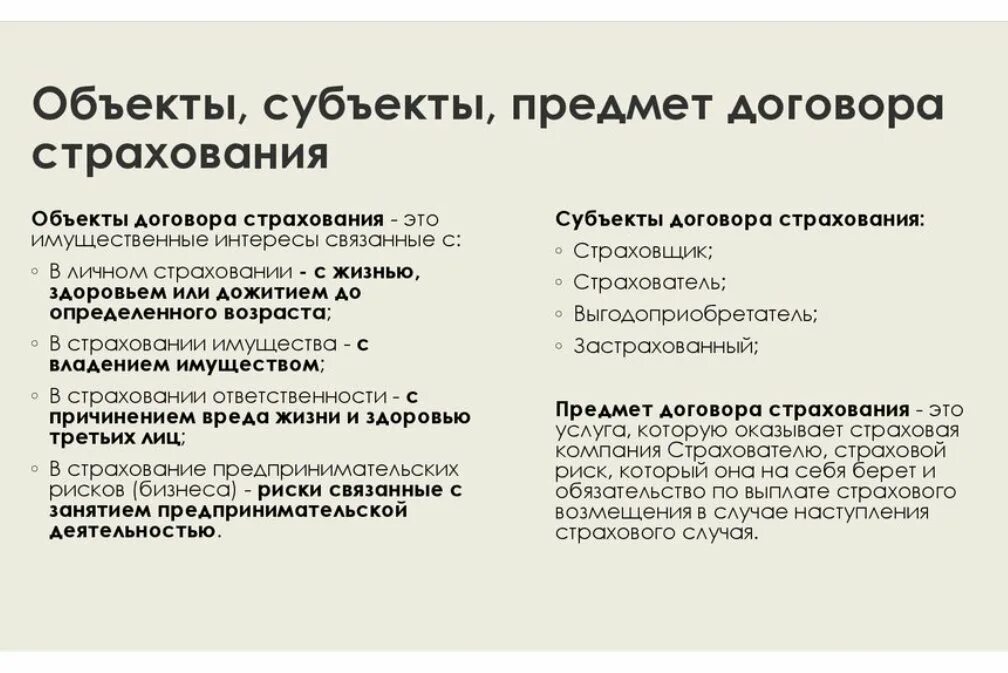 Объекты, субъекты, предмет договора страхования

Объекты договора страхования - это имущественные интересы связанные с:

◦ В личном страховании - с жизнью, здоровьем или дожитием до определенного возраста;

◦ В страховании имущества - с владением имуществом;

◦ В страховании ответственности - с причинением вреда жизни и здоровью третьих лиц;

◦ В страхование предпринимательских рисков (бизнеса) - риски связанные с занятием предпринимательской деятельностью.

Субъекты договора страхования:

◦ Страховщик;

◦ Страхователь;

◦ Выгодоприобретатель;

◦ Застрахованный;

Предмет договора страхования - это услуга, которую оказывает страховая компания Страхователю, страховой риск, который она на себя берет и обязательство по выплате страхового возмещения в случае наступления страхового случая.